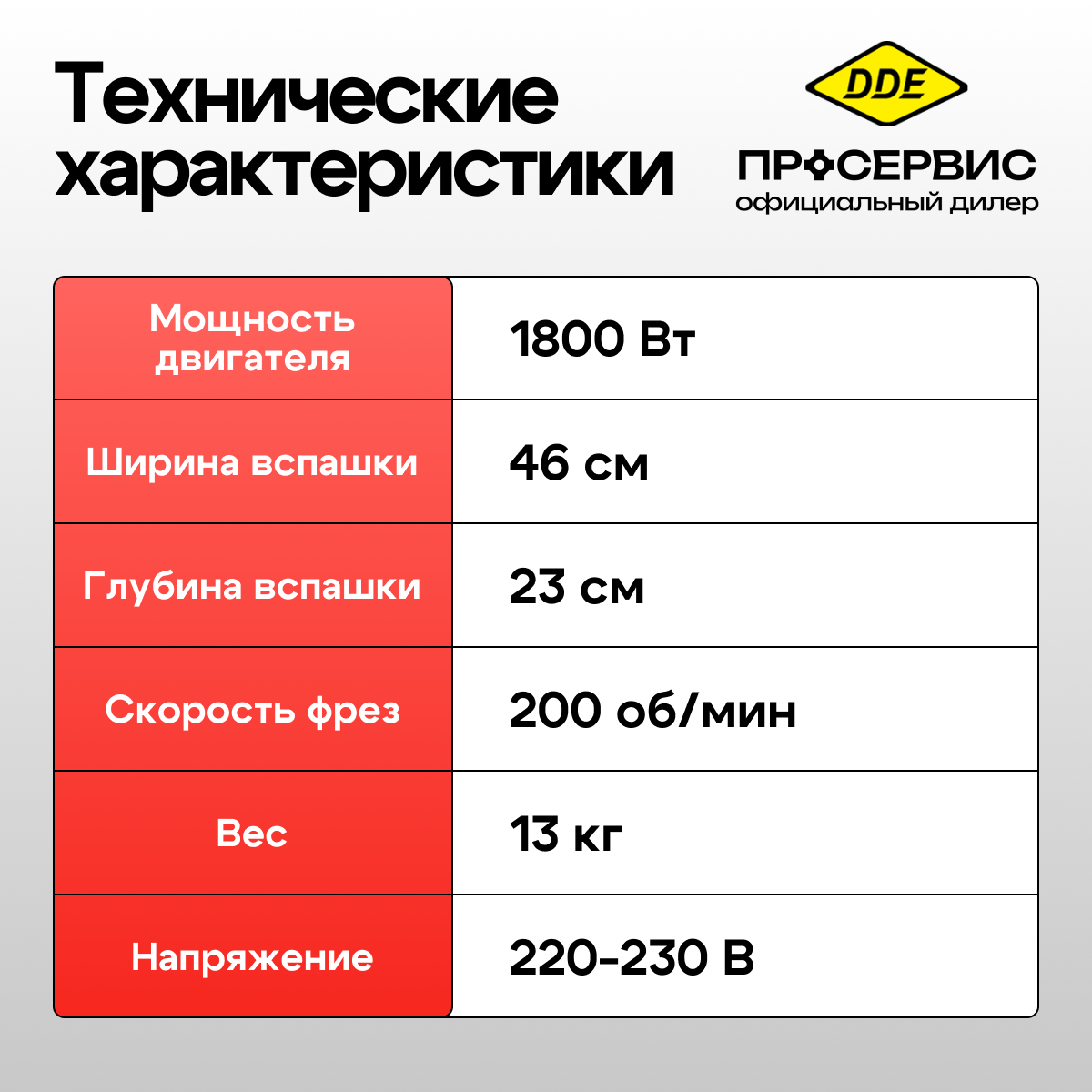 Технические характеристики

DDE

ПРОСЕРВИС
официальный дилер

| Мощность двигателя | 1800 Вт |
|---|---|
| Ширина вспашки | 46 см |
| Глубина вспашки | 23 см |
| Скорость фрез | 200 об/мин |
| Вес | 13 кг |
| Напряжение | 220-230 В |